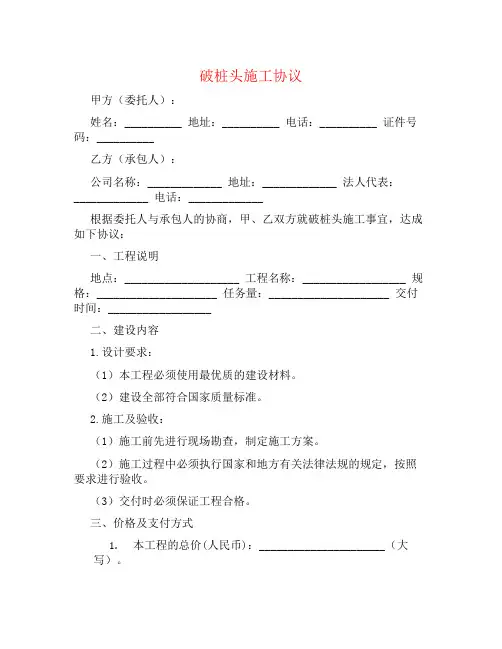 破桩头施工协议

甲方（委托人）：

姓名：__________ 地址：__________ 电话：__________ 证件号码：__________

乙方（承包人）：

公司名称：_____________ 地址：_____________ 法人代表：_____________ 电话：_____________

根据委托人与承包人的协商，甲、乙双方就破桩头施工事宜，达成如下协议：

一、工程说明

地点：____________________ 工程名称：__________________ 规格：_____________________ 任务量：_____________________ 交付时间：__________________

二、建设内容

1.设计要求：

（1）本工程必须使用最优质的建设材料。

（2）建设全部符合国家质量标准。

2.施工及验收：

（1）施工前先进行现场勘查，制定施工方案。

（2）施工过程中必须执行国家和地方有关法律法规的规定，按照要求进行验收。

（3）交付时必须保证工程合格。

三、价格及支付方式

1. 本工程的总价(人民币)：______________________（大写）。